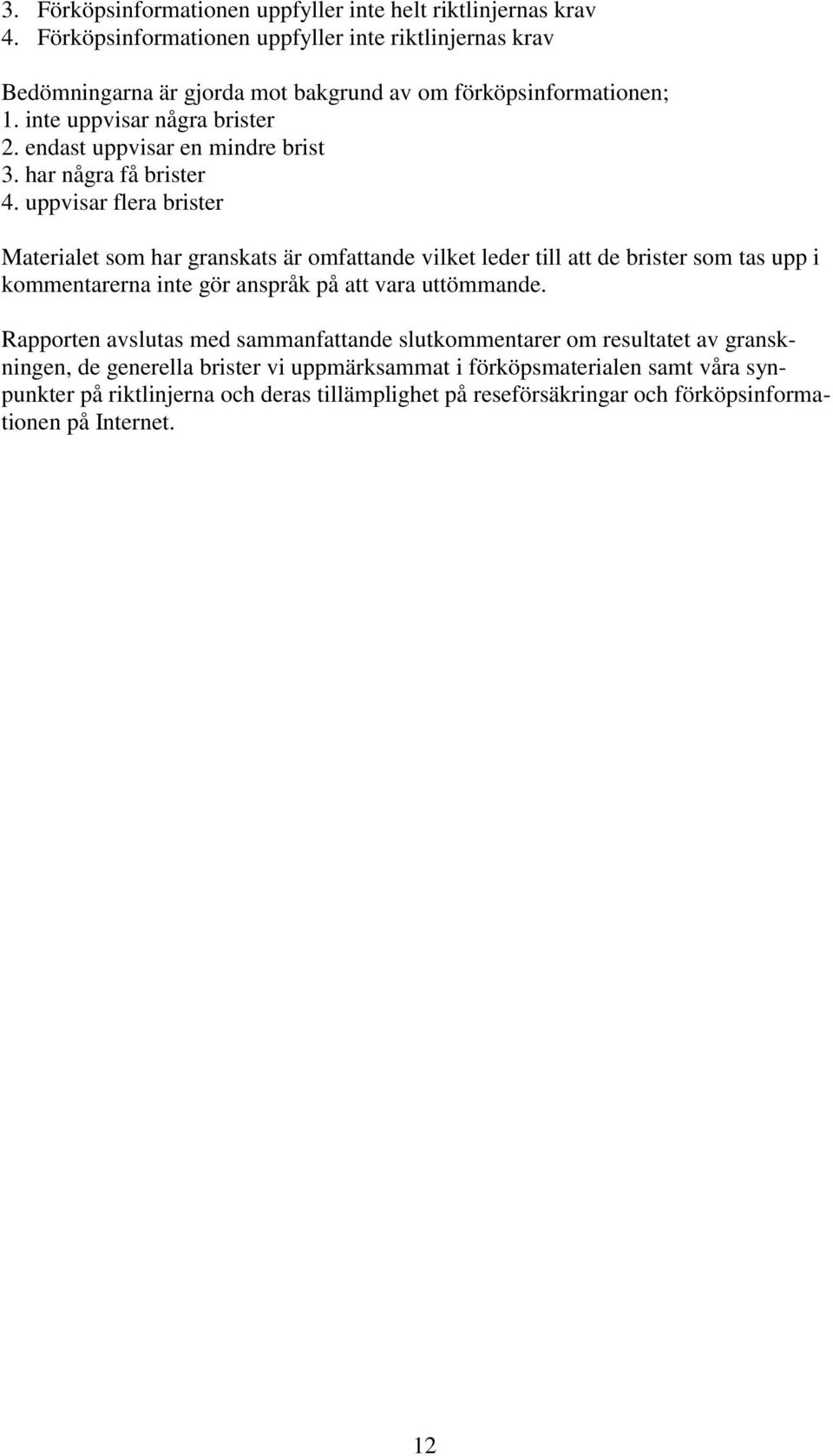 3. Förköpsinformationen uppfyller inte helt riktlinjernas krav
4. Förköpsinformationen uppfyller inte riktlinjernas krav

Bedömningarna är gjorda mot bakgrund av om förköpsinformationen;
1. inte uppvisar några brister
2. endast uppvisar en mindre brist
3. har några få brister
4. uppvisar flera brister

Materialet som har granskats är omfattande vilket leder till att de brister som tas upp i kommentarerna inte gör anspråk på att vara uttömmande.

Rapporten avslutas med sammanfattande slutkommentarer om resultatet av granskningen, de generella brister vi uppmärksammat i förköpsmaterialen samt våra synpunkter på riktlinjerna och deras tillämplighet på reseförsäkringar och förköpsinformationen på Internet.

12